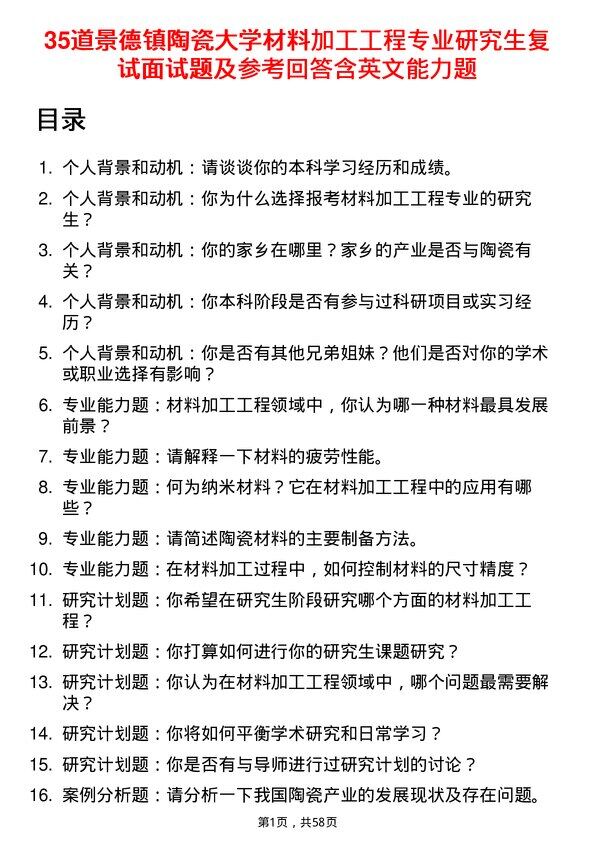 35道景德镇陶瓷大学材料加工工程专业研究生复试面试题及参考回答含英文能力题

目录

1. 个人背景和动机：请谈谈你的本科学习经历和成绩。
2. 个人背景和动机：你为什么选择报考材料加工工程专业的研究生？
3. 个人背景和动机：你的家乡在哪里？家乡的产业是否与陶瓷有关？
4. 个人背景和动机：你本科阶段是否有参与过科研项目或实习经历？
5. 个人背景和动机：你是否有其他兄弟姐妹？他们是否对你的学术或职业选择有影响？
6. 专业能力题：材料加工工程领域中，你认为哪一种材料最具发展前景？
7. 专业能力题：请解释一下材料的疲劳性能。
8. 专业能力题：何为纳米材料？它在材料加工工程中的应用有哪些？
9. 专业能力题：请简述陶瓷材料的主要制备方法。
10. 专业能力题：在材料加工过程中，如何控制材料的尺寸精度？
11. 研究计划题：你希望在研究生阶段研究哪个方面的材料加工工程？
12. 研究计划题：你打算如何进行你的研究生课题研究？
13. 研究计划题：你认为在材料加工工程领域中，哪个问题最需要解决？
14. 研究计划题：你将如何平衡学术研究和日常学习？
15. 研究计划题：你是否有与导师进行过研究计划的讨论？
16. 案例分析题：请分析一下我国陶瓷产业的发展现状及存在问题。

第1页，共58页